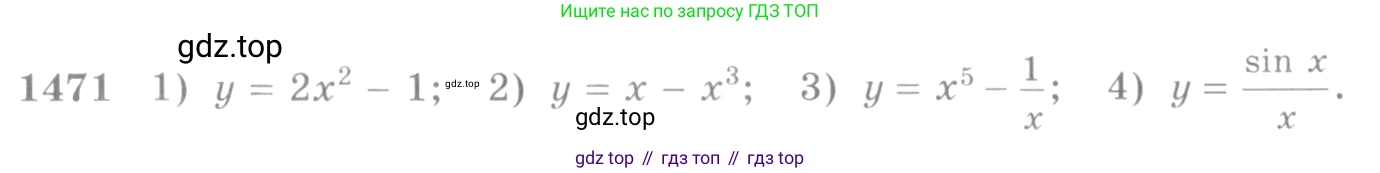 Ищите нас по запросу ГДЗ ТОП

gdz.top

1471 1) $y = 2x^2 - 1$; gdz.top 2) $y = x - x^3$; 3) $y = x^5 - \frac{1}{x}$; 4) $y = \frac{\sin x}{x}$.

gdz.top

gdz top // гдз топ // гдз top